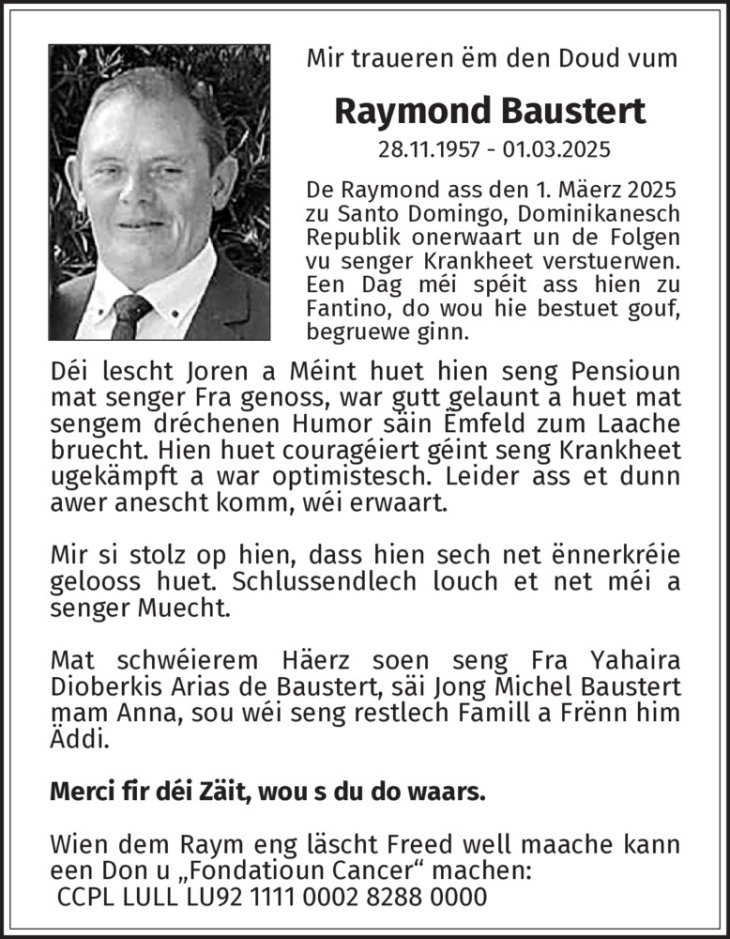 Mir traueren ëm den Doud vum

Raymond Baustert

28.11.1957 - 01.03.2025

De Raymond ass den 1. Mäerz 2025 zu Santo Domingo, Dominikanesch Republik onerwaart un de Folgen vu senger Krankheet verstuerwen. Een Dag méi spéit ass hien zu Fantino, do wou hie bestuet gouf, begruewe ginn.

Déi lescht Joren a Méint huet hien seng Pensioun mat senger Fra genoss, war gutt gelaunt a huet mat sengem dréchenen Humor säin Ëmfeld zum Laache bruecht. Hien huet couragéiert géint seng Krankheet ugekämpft a war optimistesch. Leider ass et dunn awer anescht komm, wéi erwaart.

Mir si stolz op hien, dass hien sech net ënnerkréie gelooss huet. Schlussendlech louch et net méi a senger Muecht.

Mat schwéierem Häerz soen seng Fra Yahaira Dioberkis Arias de Baustert, säi Jong Michel Baustert mam Anna, sou wéi seng restlech Famill a Frënn him Äddi.

Merci fir déi Zäit, wou s du do waars.

Wien dem Raym eng läscht Freed well maache kann een Don u „Fondatioun Cancer“ machen:
CCPL LULL LU92 1111 0002 8288 0000